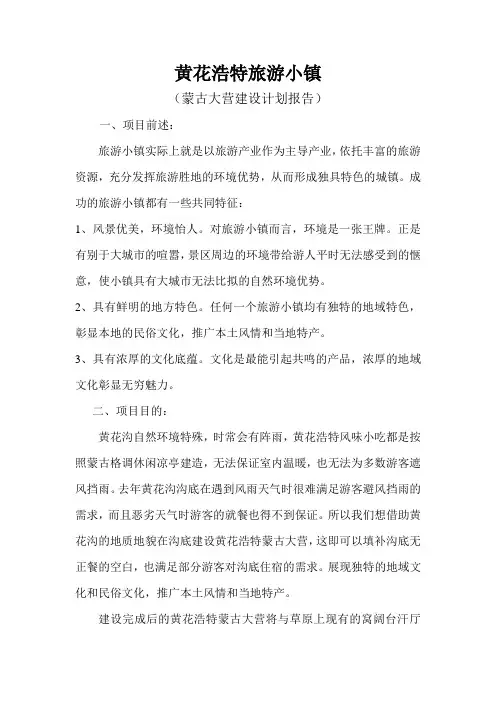 黄花浩特旅游小镇

（蒙古大营建设计划报告）

一、项目前述：

旅游小镇实际上就是以旅游产业作为主导产业，依托丰富的旅游资源，充分发挥旅游胜地的环境优势，从而形成独具特色的城镇。成功的旅游小镇都有一些共同特征：

1、风景优美，环境怡人。对旅游小镇而言，环境是一张王牌。正是有别于大城市的喧嚣，景区周边的环境带给游人平时无法感受到的惬意，使小镇具有大城市无法比拟的自然环境优势。

2、具有鲜明的地方特色。任何一个旅游小镇均有独特的地域特色，彰显本地的民俗文化，推广本土风情和当地特产。

3、具有浓厚的文化底蕴。文化是最能引起共鸣的产品，浓厚的地域文化彰显无穷魅力。

二、项目目的：

黄花沟自然环境特殊，时常会有阵雨，黄花浩特风味小吃都是按照蒙古格调休闲凉亭建造，无法保证室内温暖，也无法为多数游客遮风挡雨。去年黄花沟沟底在遇到风雨天气时很难满足游客避风挡雨的需求，而且恶劣天气时游客的就餐也得不到保证。所以我们想借助黄花沟的地质地貌在沟底建设黄花浩特蒙古大营，这即可以填补沟底无正餐的空白，也满足部分游客对沟底住宿的需求。展现独特的地域文化和民俗文化，推广本土风情和当地特产。

建设完成后的黄花浩特蒙古大营将与草原上现有的窝阔台汗厅